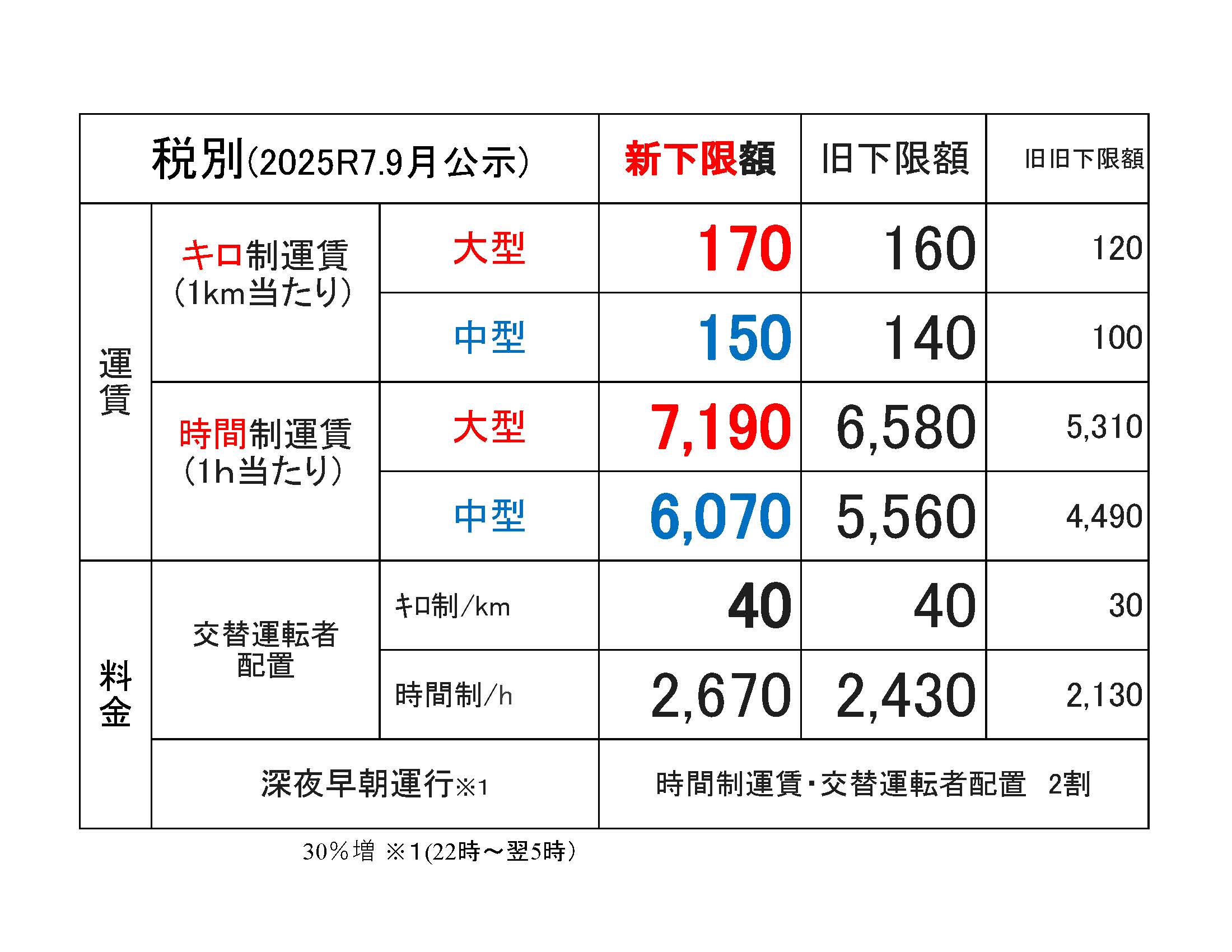 | 税別(2025R7.9月公示) | | | 新下限額 | 旧下限額 | 旧旧下限額 |
|---|---|---|---|---|---|
| 運賃 | キロ制運賃(1km当たり) | 大型 | 170 | 160 | 120 |
| | | 中型 | 150 | 140 | 100 |
| | 時間制運賃(1h当たり) | 大型 | 7,190 | 6,580 | 5,310 |
| | | 中型 | 6,070 | 5,560 | 4,490 |
| 料金 | 交替運転者配置 | キロ制/km | 40 | 40 | 30 |
| | | 時間制/h | 2,670 | 2,430 | 2,130 |
| | 深夜早朝運行※1 | | 時間制運賃・交替運転者配置 2割 | | |

30%増 ※1(22時～翌5時)